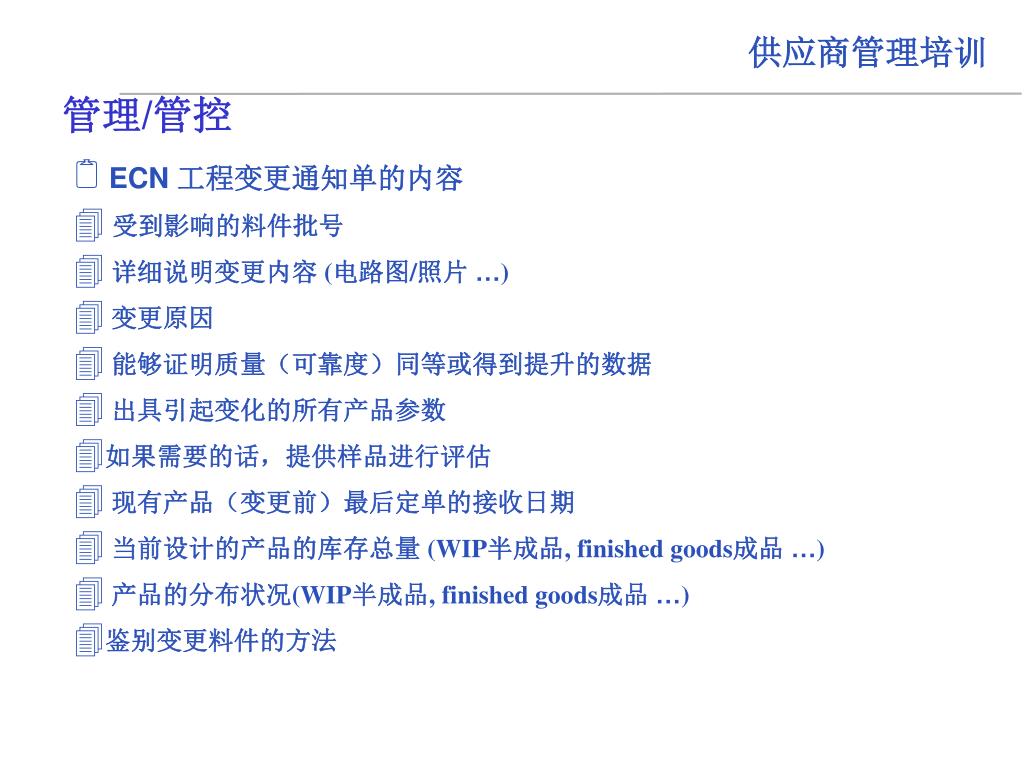 供应商管理培训

管理/管控

ECN 工程变更通知单的内容

受到影响的料件批号

详细说明变更内容 (电路图/照片 …)

变更原因

能够证明质量（可靠度）同等或得到提升的数据

出具引起变化的所有产品参数

如果需要的话，提供样品进行评估

现有产品（变更前）最后定单的接收日期

当前设计的产品的库存总量 (WIP半成品, finished goods成品 …)

产品的分布状况(WIP半成品, finished goods成品 …)

鉴别变更料件的方法